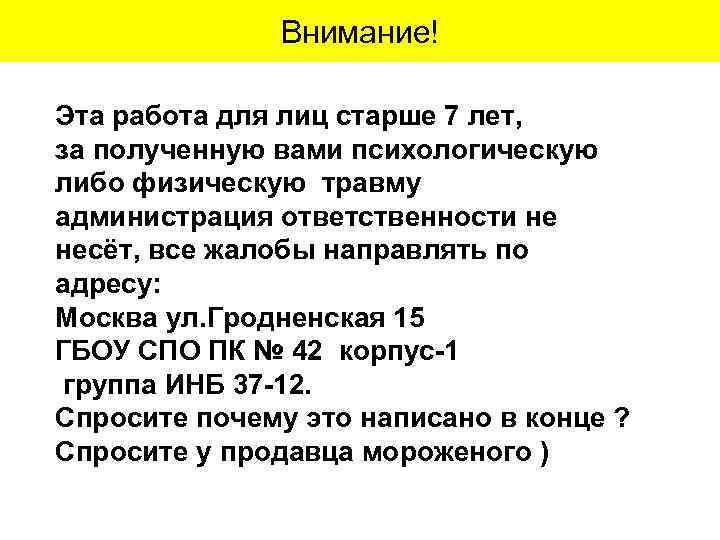 Внимание!

Эта работа для лиц старше 7 лет, за полученную вами психологическую либо физическую травму администрация ответственности не несёт, все жалобы направлять по адресу:
Москва ул.Гродненская 15
ГБОУ СПО ПК № 42 корпус-1
группа ИНБ 37-12.
Спросите почему это написано в конце ?
Спросите у продавца мороженого )